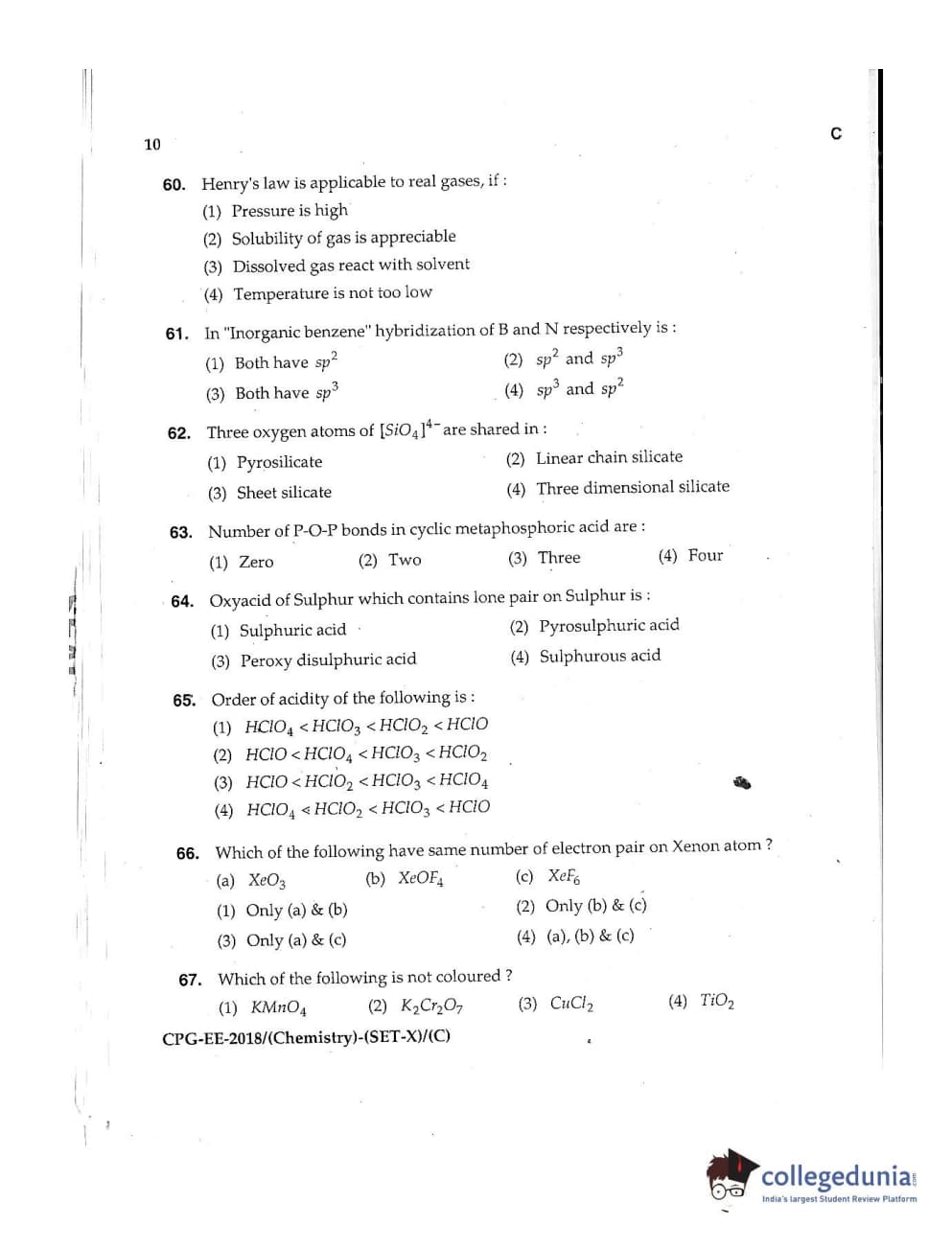 10

C

60. Henry's law is applicable to real gases, if :
(1) Pressure is high
(2) Solubility of gas is appreciable
(3) Dissolved gas react with solvent
(4) Temperature is not too low

61. In "Inorganic benzene" hybridization of B and N respectively is :
(1) Both have $sp^2$
(2) $sp^2$ and $sp^3$
(3) Both have $sp^3$
(4) $sp^3$ and $sp^2$

62. Three oxygen atoms of $[SiO_4]^{4-}$ are shared in :
(1) Pyrosilicate
(2) Linear chain silicate
(3) Sheet silicate
(4) Three dimensional silicate

63. Number of P-O-P bonds in cyclic metaphosphoric acid are :
(1) Zero
(2) Two
(3) Three
(4) Four

64. Oxyacid of Sulphur which contains lone pair on Sulphur is :
(1) Sulphuric acid
(2) Pyrosulphuric acid
(3) Peroxy disulphuric acid
(4) Sulphurous acid

65. Order of acidity of the following is :
(1) $HClO_4 < HClO_3 < HClO_2 < HClO$
(2) $HClO < HClO_4 < HClO_3 < HClO_2$
(3) $HClO < HClO_2 < HClO_3 < HClO_4$
(4) $HClO_4 < HClO_2 < HClO_3 < HClO$

66. Which of the following have same number of electron pair on Xenon atom ?
(a) $XeO_3$
(b) $XeOF_4$
(c) $XeF_6$
(1) Only (a) & (b)
(2) Only (b) & (c)
(3) Only (a) & (c)
(4) (a), (b) & (c)

67. Which of the following is not coloured ?
(1) $KMnO_4$
(2) $K_2Cr_2O_7$
(3) $CuCl_2$
(4) $TiO_2$

CPG-EE-2018/(Chemistry)-(SET-X)/(C)

collegedunia
India's largest Student Review Platform